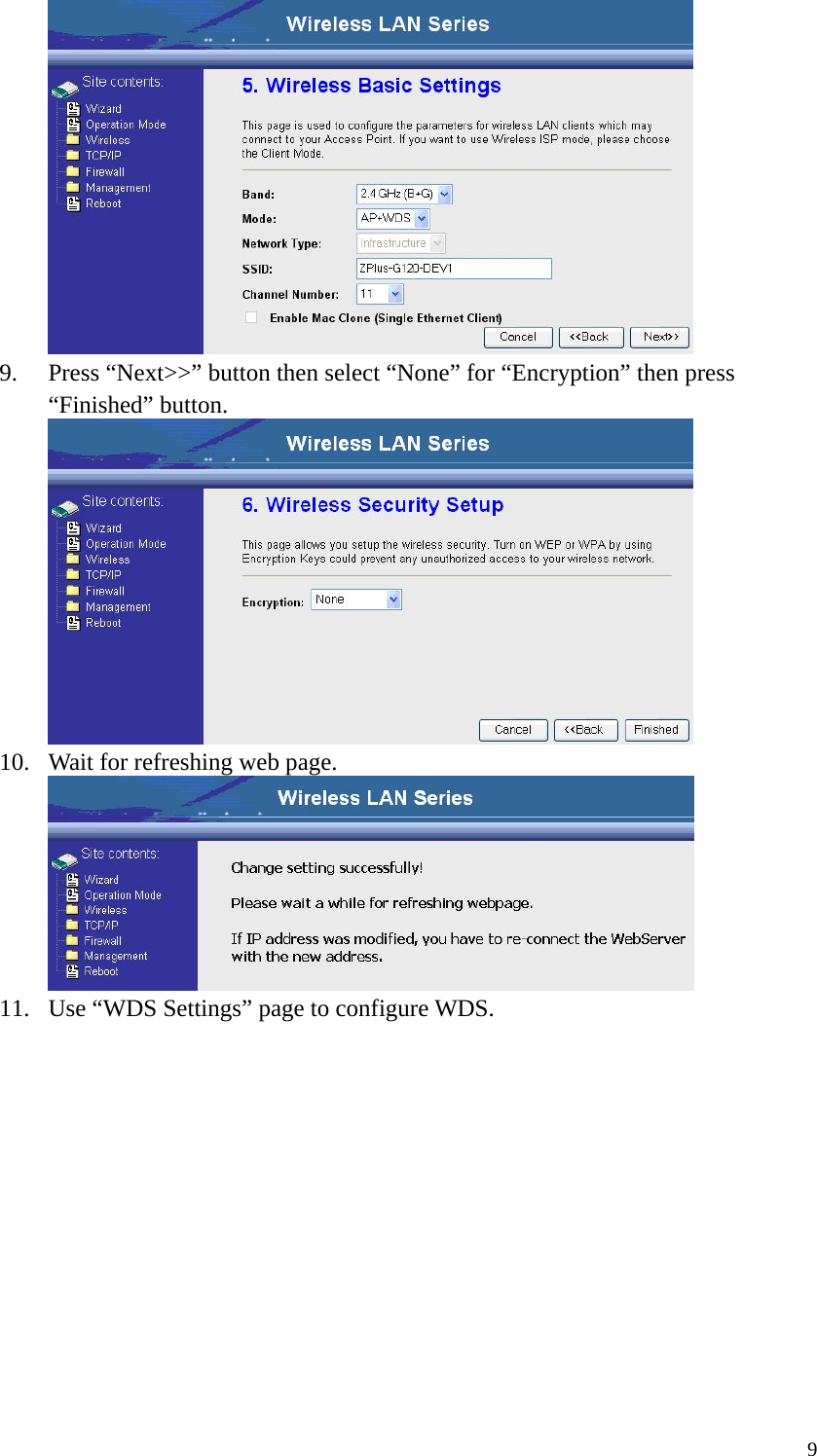 Wireless LAN Series

Site contents:
Wizard
Operation Mode
Wireless
TCP/IP
Firewall
Management
Reboot

5. Wireless Basic Settings

This page is used to configure the parameters for wireless LAN clients which may connect to your Access Point. If you want to use Wireless ISP mode, please choose the Client Mode.

Band: 2.4 GHz (B+G)
Mode: AP+WDS
Network Type: Infrastructure
SSID: ZPlus-G120-DEV1
Channel Number: 11
Enable Mac Clone (Single Ethernet Client)

Cancel <<Back Next>>

9. Press “Next>>” button then select “None” for “Encryption” then press “Finished” button.

Wireless LAN Series

Site contents:
Wizard
Operation Mode
Wireless
TCP/IP
Firewall
Management
Reboot

6. Wireless Security Setup

This page allows you setup the wireless security. Turn on WEP or WPA by using Encryption Keys could prevent any unauthorized access to your wireless network.

Encryption: None

Cancel <<Back Finished

10. Wait for refreshing web page.

Wireless LAN Series

Site contents:
Wizard
Operation Mode
Wireless
TCP/IP
Firewall
Management
Reboot

Change setting successfully!

Please wait a while for refreshing webpage.

If IP address was modified, you have to re-connect the WebServer with the new address.

11. Use “WDS Settings” page to configure WDS.

9